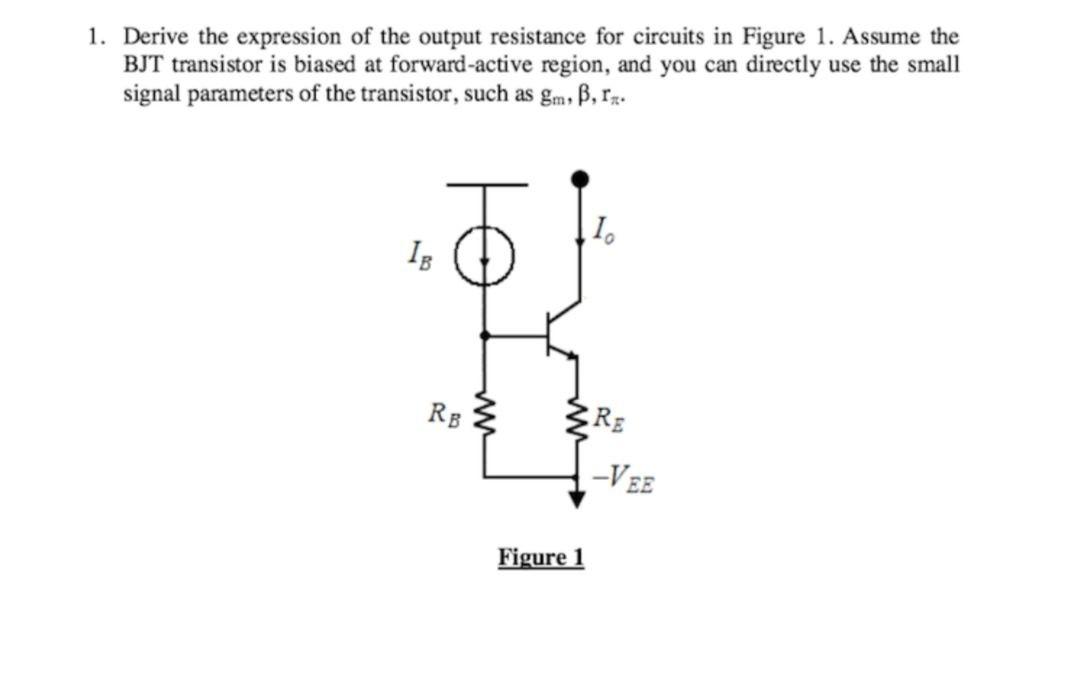 1. Derive the expression of the output resistance for circuits in Figure 1. Assume the BJT transistor is biased at forward-active region, and you can directly use the small signal parameters of the transistor, such as $g_m$, $\beta$, $r_\pi$.

$I_B$

$I_o$

$R_B$

$R_E$

$-V_{EE}$

Figure 1